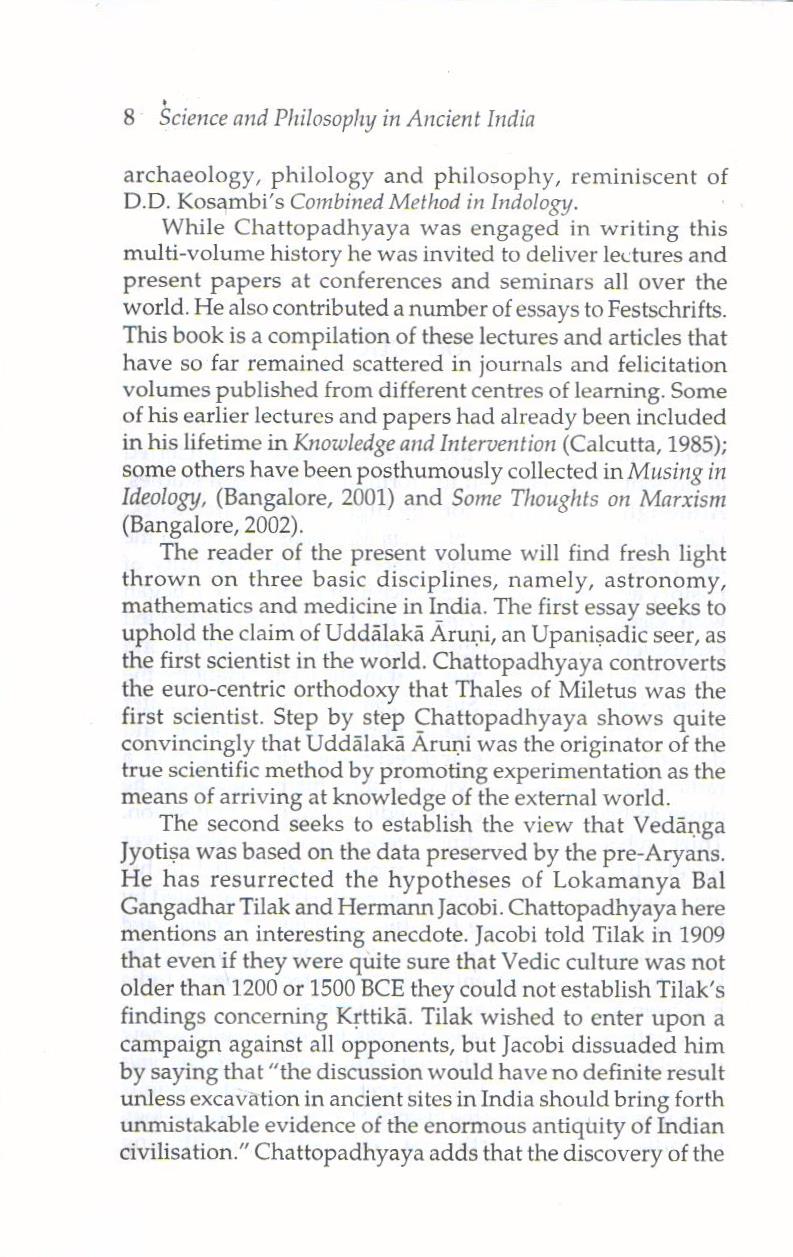 8 Science and Philosophy in Ancient India

archaeology, philology and philosophy, reminiscent of D.D. Kosambi's Combined Method in Indology.

While Chattopadhyaya was engaged in writing this multi-volume history he was invited to deliver lectures and present papers at conferences and seminars all over the world. He also contributed a number of essays to Festschrifts. This book is a compilation of these lectures and articles that have so far remained scattered in journals and felicitation volumes published from different centres of learning. Some of his earlier lectures and papers had already been included in his lifetime in Knowledge and Intervention (Calcutta, 1985); some others have been posthumously collected in Musing in Ideology, (Bangalore, 2001) and Some Thoughts on Marxism (Bangalore, 2002).

The reader of the present volume will find fresh light thrown on three basic disciplines, namely, astronomy, mathematics and medicine in India. The first essay seeks to uphold the claim of Uddālakā Āruṇi, an Upaniṣadic seer, as the first scientist in the world. Chattopadhyaya controverts the euro-centric orthodoxy that Thales of Miletus was the first scientist. Step by step Chattopadhyaya shows quite convincingly that Uddālakā Āruṇi was the originator of the true scientific method by promoting experimentation as the means of arriving at knowledge of the external world.

The second seeks to establish the view that Vedāṅga Jyotiṣa was based on the data preserved by the pre-Aryans. He has resurrected the hypotheses of Lokamanya Bal Gangadhar Tilak and Hermann Jacobi. Chattopadhyaya here mentions an interesting anecdote. Jacobi told Tilak in 1909 that even if they were quite sure that Vedic culture was not older than 1200 or 1500 BCE they could not establish Tilak's findings concerning Kṛttikā. Tilak wished to enter upon a campaign against all opponents, but Jacobi dissuaded him by saying that "the discussion would have no definite result unless excavation in ancient sites in India should bring forth unmistakable evidence of the enormous antiquity of Indian civilisation." Chattopadhyaya adds that the discovery of the